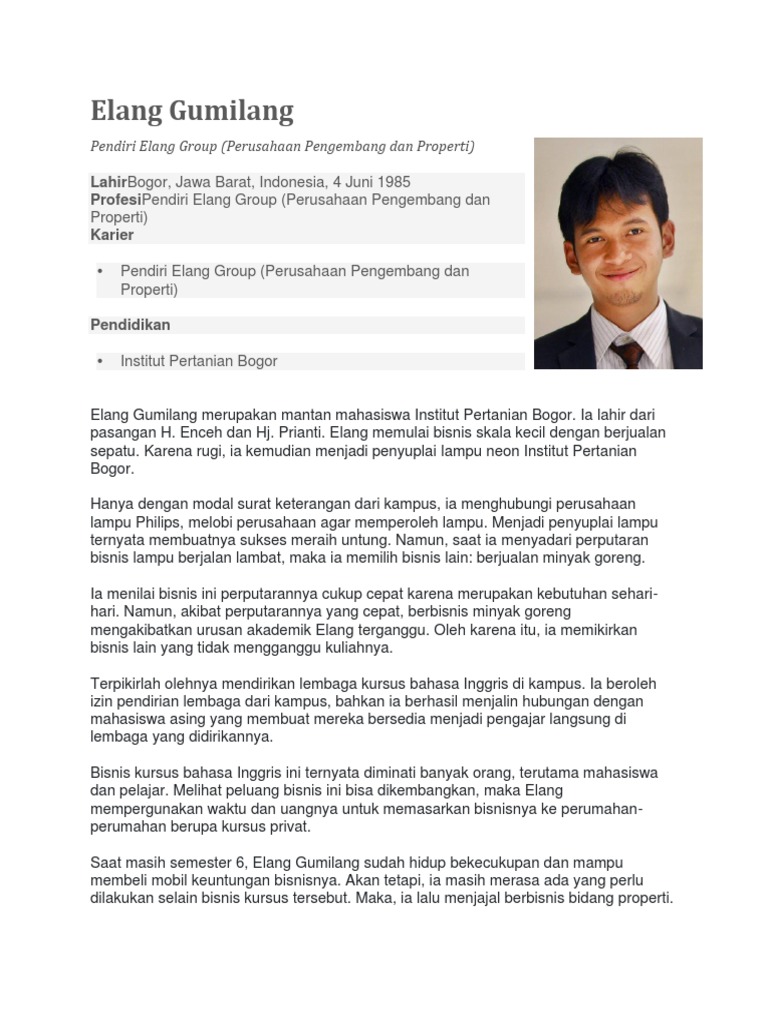 Elang Gumilang

Pendiri Elang Group (Perusahaan Pengembang dan Properti)

LahirBogor, Jawa Barat, Indonesia, 4 Juni 1985
ProfesiPendiri Elang Group (Perusahaan Pengembang dan Properti)
Karier

• Pendiri Elang Group (Perusahaan Pengembang dan Properti)

Pendidikan

• Institut Pertanian Bogor

Elang Gumilang merupakan mantan mahasiswa Institut Pertanian Bogor. Ia lahir dari pasangan H. Enceh dan Hj. Prianti. Elang memulai bisnis skala kecil dengan berjualan sepatu. Karena rugi, ia kemudian menjadi penyuplai lampu neon Institut Pertanian Bogor.

Hanya dengan modal surat keterangan dari kampus, ia menghubungi perusahaan lampu Philips, melobi perusahaan agar memperoleh lampu. Menjadi penyuplai lampu ternyata membuatnya sukses meraih untung. Namun, saat ia menyadari perputaran bisnis lampu berjalan lambat, maka ia memilih bisnis lain: berjualan minyak goreng.

Ia menilai bisnis ini perputarannya cukup cepat karena merupakan kebutuhan sehari-hari. Namun, akibat perputarannya yang cepat, berbisnis minyak goreng mengakibatkan urusan akademik Elang terganggu. Oleh karena itu, ia memikirkan bisnis lain yang tidak mengganggu kuliahnya.

Terpikirlah olehnya mendirikan lembaga kursus bahasa Inggris di kampus. Ia beroleh izin pendirian lembaga dari kampus, bahkan ia berhasil menjalin hubungan dengan mahasiswa asing yang membuat mereka bersedia menjadi pengajar langsung di lembaga yang didirikannya.

Bisnis kursus bahasa Inggris ini ternyata diminati banyak orang, terutama mahasiswa dan pelajar. Melihat peluang bisnis ini bisa dikembangkan, maka Elang mempergunakan waktu dan uangnya untuk memasarkan bisnisnya ke perumahan-perumahan berupa kursus privat.

Saat masih semester 6, Elang Gumilang sudah hidup bekecukupan dan mampu membeli mobil keuntungan bisnisnya. Akan tetapi, ia masih merasa ada yang perlu dilakukan selain bisnis kursus tersebut. Maka, ia lalu menjajal berbisnis bidang properti.